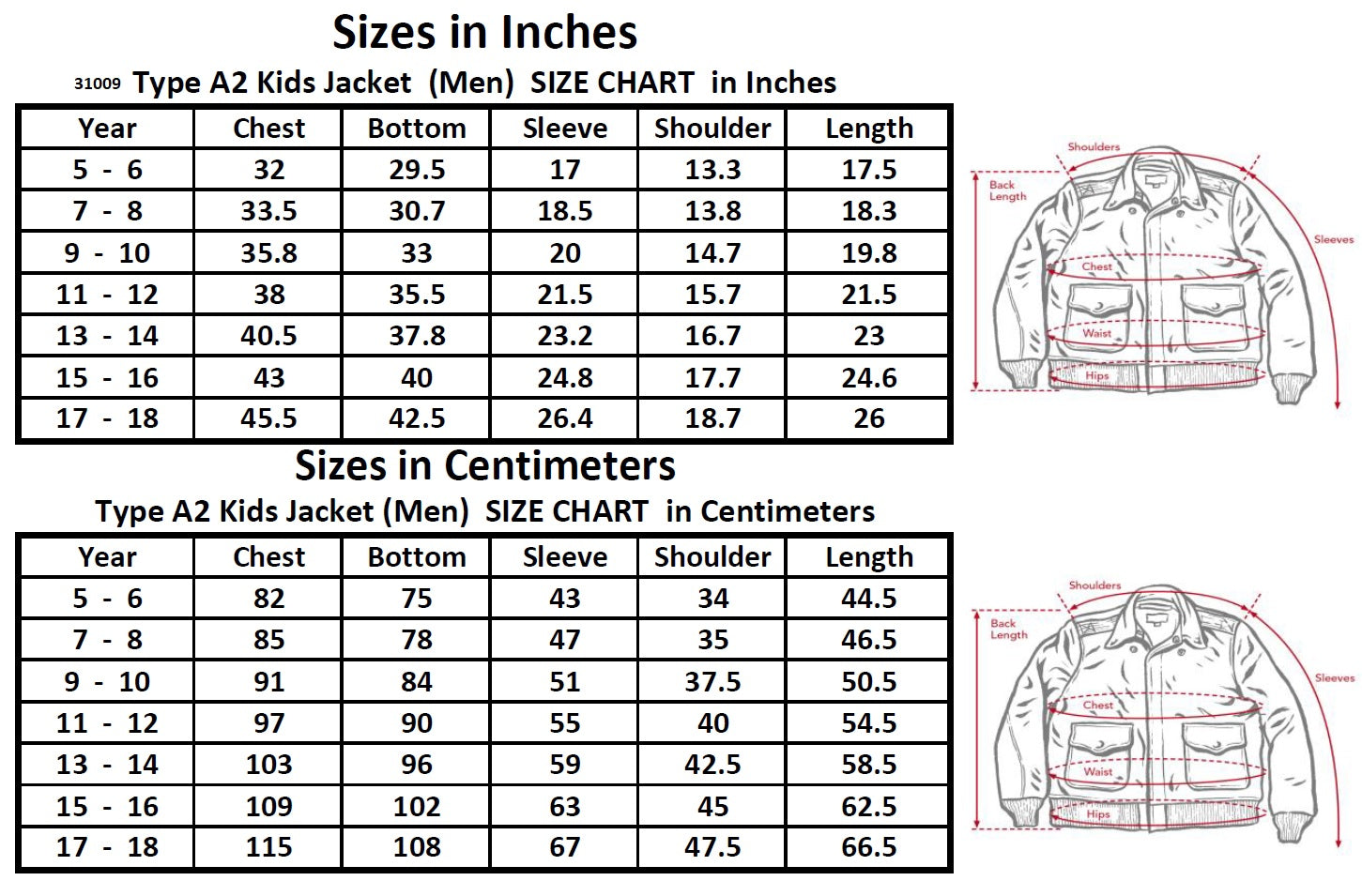 Sizes in Inches

31009 Type A2 Kids Jacket (Men) SIZE CHART in Inches

| Year | Chest | Bottom | Sleeve | Shoulder | Length |
|---|---|---|---|---|---|
| 5 - 6 | 32 | 29.5 | 17 | 13.3 | 17.5 |
| 7 - 8 | 33.5 | 30.7 | 18.5 | 13.8 | 18.3 |
| 9 - 10 | 35.8 | 33 | 20 | 14.7 | 19.8 |
| 11 - 12 | 38 | 35.5 | 21.5 | 15.7 | 21.5 |
| 13 - 14 | 40.5 | 37.8 | 23.2 | 16.7 | 23 |
| 15 - 16 | 43 | 40 | 24.8 | 17.7 | 24.6 |
| 17 - 18 | 45.5 | 42.5 | 26.4 | 18.7 | 26 |

Shoulders
Back Length
Sleeves
Chest
Waist
Hips

Sizes in Centimeters

Type A2 Kids Jacket (Men) SIZE CHART in Centimeters

| Year | Chest | Bottom | Sleeve | Shoulder | Length |
|---|---|---|---|---|---|
| 5 - 6 | 82 | 75 | 43 | 34 | 44.5 |
| 7 - 8 | 85 | 78 | 47 | 35 | 46.5 |
| 9 - 10 | 91 | 84 | 51 | 37.5 | 50.5 |
| 11 - 12 | 97 | 90 | 55 | 40 | 54.5 |
| 13 - 14 | 103 | 96 | 59 | 42.5 | 58.5 |
| 15 - 16 | 109 | 102 | 63 | 45 | 62.5 |
| 17 - 18 | 115 | 108 | 67 | 47.5 | 66.5 |

Shoulders
Back Length
Sleeves
Chest
Waist
Hips